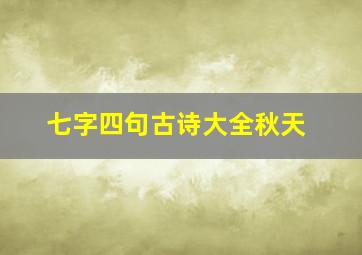 七字四句古诗大全秋天